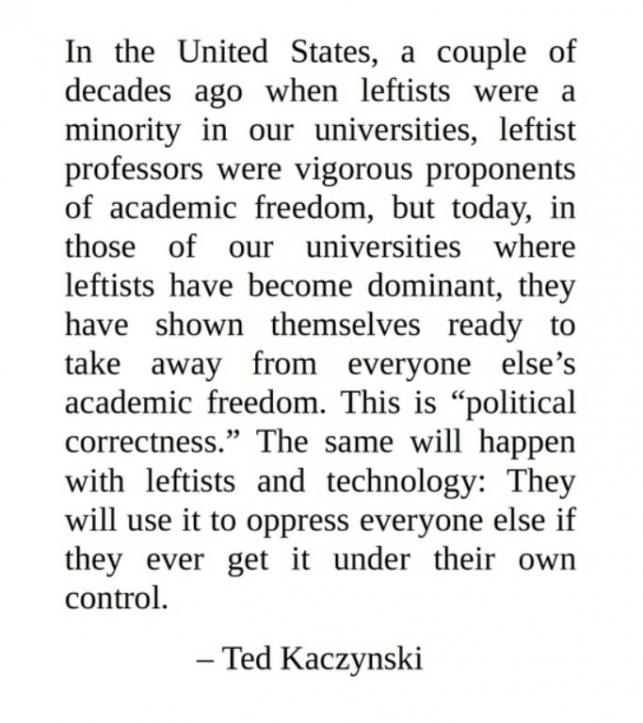 In the United States, a couple of decades ago when leftists were a minority in our universities, leftist professors were vigorous proponents of academic freedom, but today, in those of our universities where leftists have become dominant, they have shown themselves ready to take away from everyone else’s academic freedom. This is “political correctness.” The same will happen with leftists and technology: They will use it to oppress everyone else if they ever get it under their own control.

– Ted Kaczynski